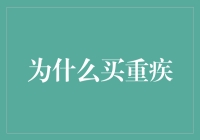 为什么买重疾